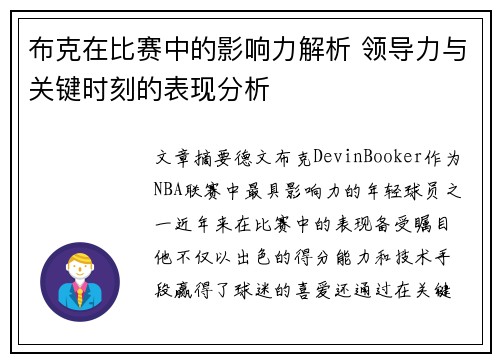 布克在比赛中的影响力解析 领导力与关键时刻的表现分析

文章摘要德文布克DevinBooker作为NBA联赛中最具影响力的年轻球员之一近年来在比赛中的表现备受瞩目他不仅以出色的得分能力和技术手段赢得了球迷的喜爱还通过在关键